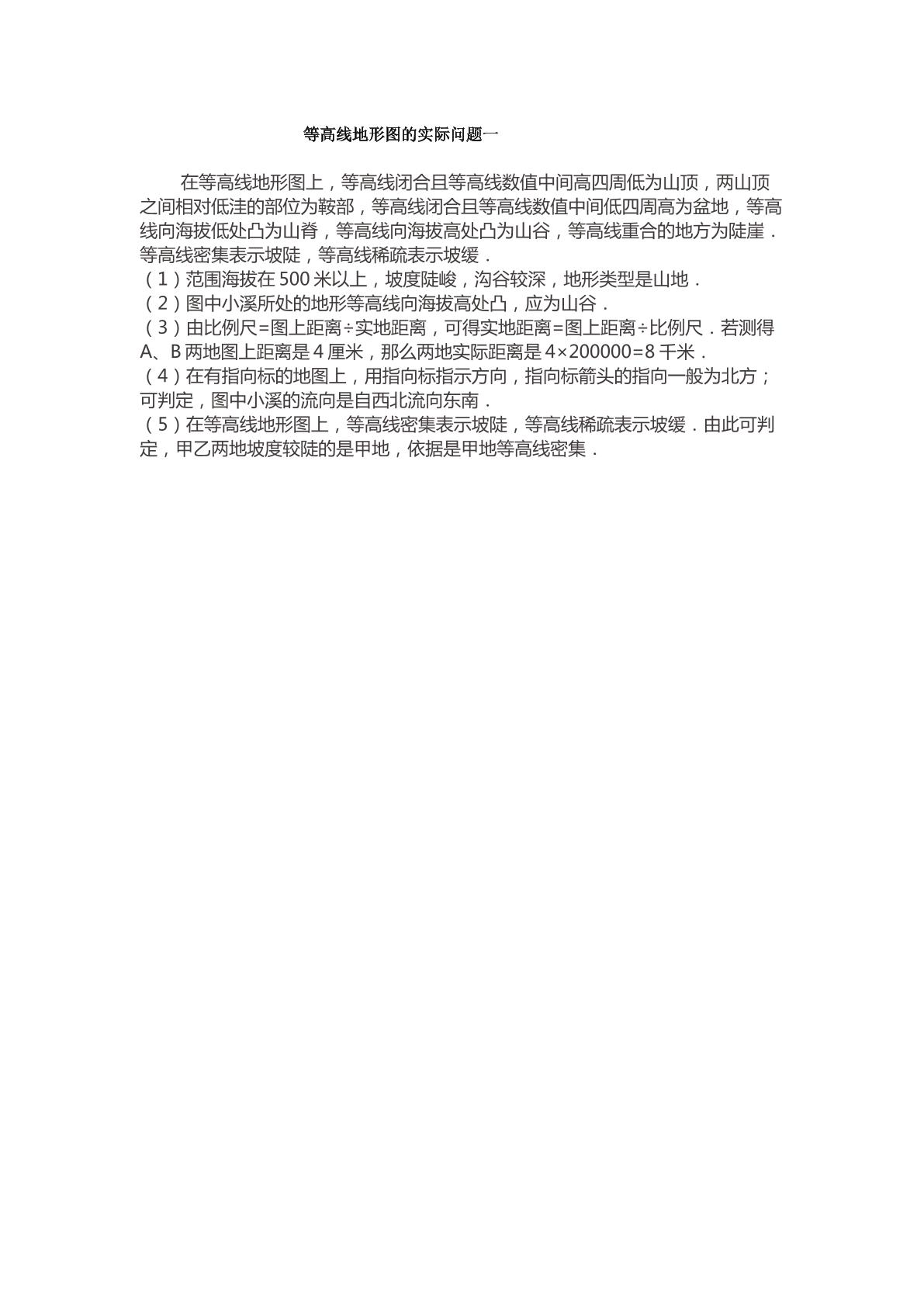 等高线地形图的实际问题一

在等高线地形图上，等高线闭合且等高线数值中间高四周低为山顶，两山顶之间相对低洼的部位为鞍部，等高线闭合且等高线数值中间低四周高为盆地，等高线向海拔低处凸为山脊，等高线向海拔高处凸为山谷，等高线重合的地方为陡崖．等高线密集表示坡陡，等高线稀疏表示坡缓．

（1）范围海拔在500米以上，坡度陡峻，沟谷较深，地形类型是山地．

（2）图中小溪所处的地形等高线向海拔高处凸，应为山谷．

（3）由比例尺=图上距离÷实地距离，可得实地距离=图上距离÷比例尺．若测得A、B两地图上距离是4厘米，那么两地实际距离是4×200000=8千米．

（4）在有指向标的地图上，用指向标指示方向，指向标箭头的指向一般为北方；可判定，图中小溪的流向是自西北流向东南．

（5）在等高线地形图上，等高线密集表示坡陡，等高线稀疏表示坡缓．由此可判定，甲乙两地坡度较陡的是甲地，依据是甲地等高线密集．